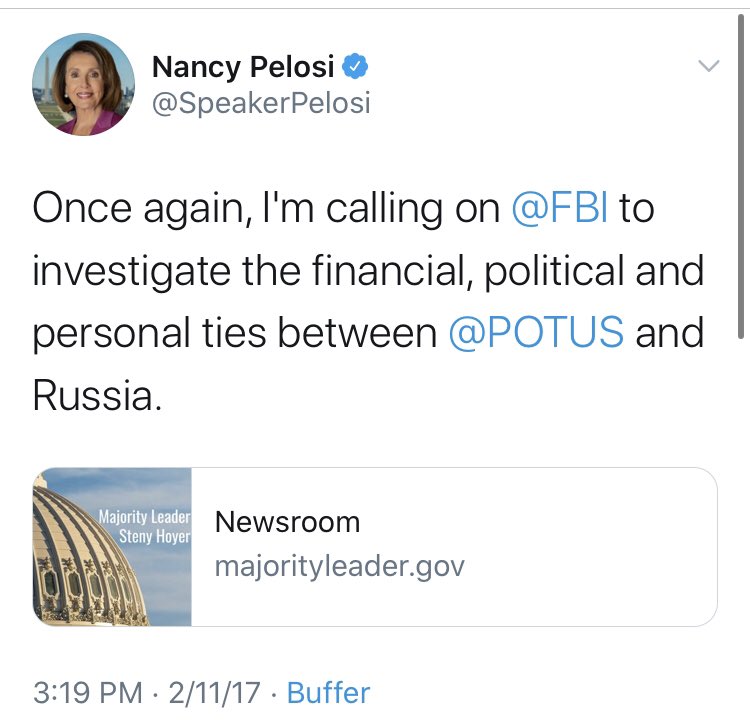 Nancy Pelosi
@SpeakerPelosi

Once again, I'm calling on @FBI to investigate the financial, political and personal ties between @POTUS and Russia.

Majority Leader
Steny Hoyer

Newsroom
majorityleader.gov

3:19 PM · 2/11/17 · Buffer